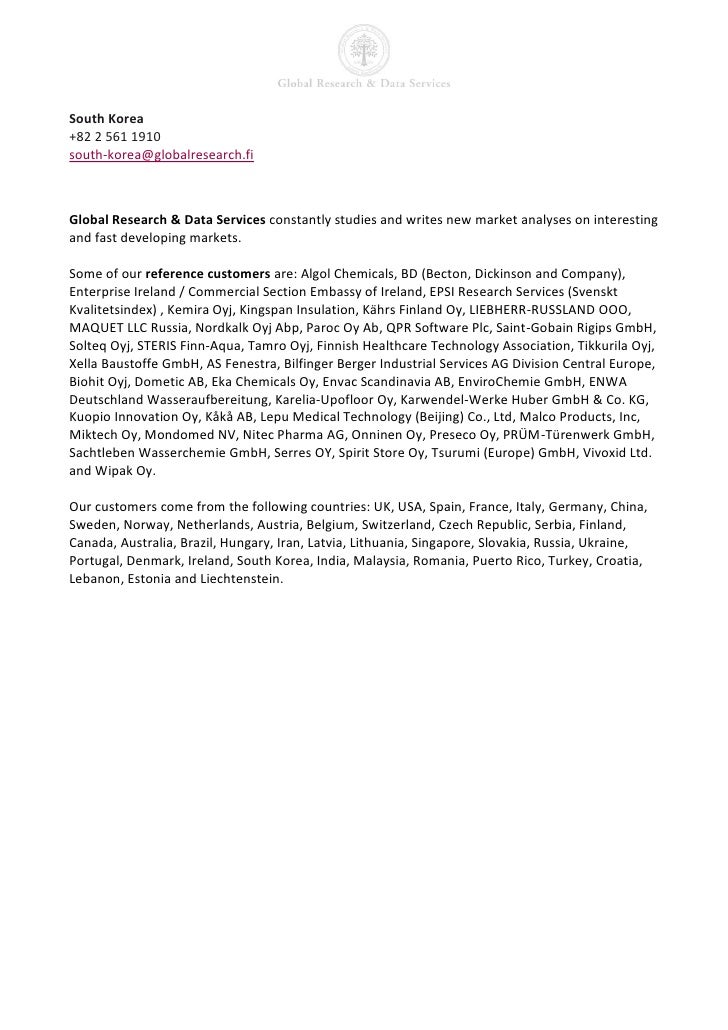 Global Research & Data Services

South Korea
+82 2 561 1910
south-korea@globalresearch.fi

Global Research & Data Services constantly studies and writes new market analyses on interesting and fast developing markets.

Some of our reference customers are: Algol Chemicals, BD (Becton, Dickinson and Company), Enterprise Ireland / Commercial Section Embassy of Ireland, EPSI Research Services (Svenskt Kvalitetsindex) , Kemira Oyj, Kingspan Insulation, Kährs Finland Oy, LIEBHERR-RUSSLAND OOO, MAQUET LLC Russia, Nordkalk Oyj Abp, Paroc Oy Ab, QPR Software Plc, Saint-Gobain Rigips GmbH, Solteq Oyj, STERIS Finn-Aqua, Tamro Oyj, Finnish Healthcare Technology Association, Tikkurila Oyj, Xella Baustoffe GmbH, AS Fenestra, Bilfinger Berger Industrial Services AG Division Central Europe, Biohit Oyj, Dometic AB, Eka Chemicals Oy, Envac Scandinavia AB, EnviroChemie GmbH, ENWA Deutschland Wasseraufbereitung, Karelia-Upofloor Oy, Karwendel-Werke Huber GmbH & Co. KG, Kuopio Innovation Oy, Kåkå AB, Lepu Medical Technology (Beijing) Co., Ltd, Malco Products, Inc, Miktech Oy, Mondomed NV, Nitec Pharma AG, Onninen Oy, Preseco Oy, PRÜM-Türenwerk GmbH, Sachtleben Wasserchemie GmbH, Serres OY, Spirit Store Oy, Tsurumi (Europe) GmbH, Vivoxid Ltd. and Wipak Oy.

Our customers come from the following countries: UK, USA, Spain, France, Italy, Germany, China, Sweden, Norway, Netherlands, Austria, Belgium, Switzerland, Czech Republic, Serbia, Finland, Canada, Australia, Brazil, Hungary, Iran, Latvia, Lithuania, Singapore, Slovakia, Russia, Ukraine, Portugal, Denmark, Ireland, South Korea, India, Malaysia, Romania, Puerto Rico, Turkey, Croatia, Lebanon, Estonia and Liechtenstein.